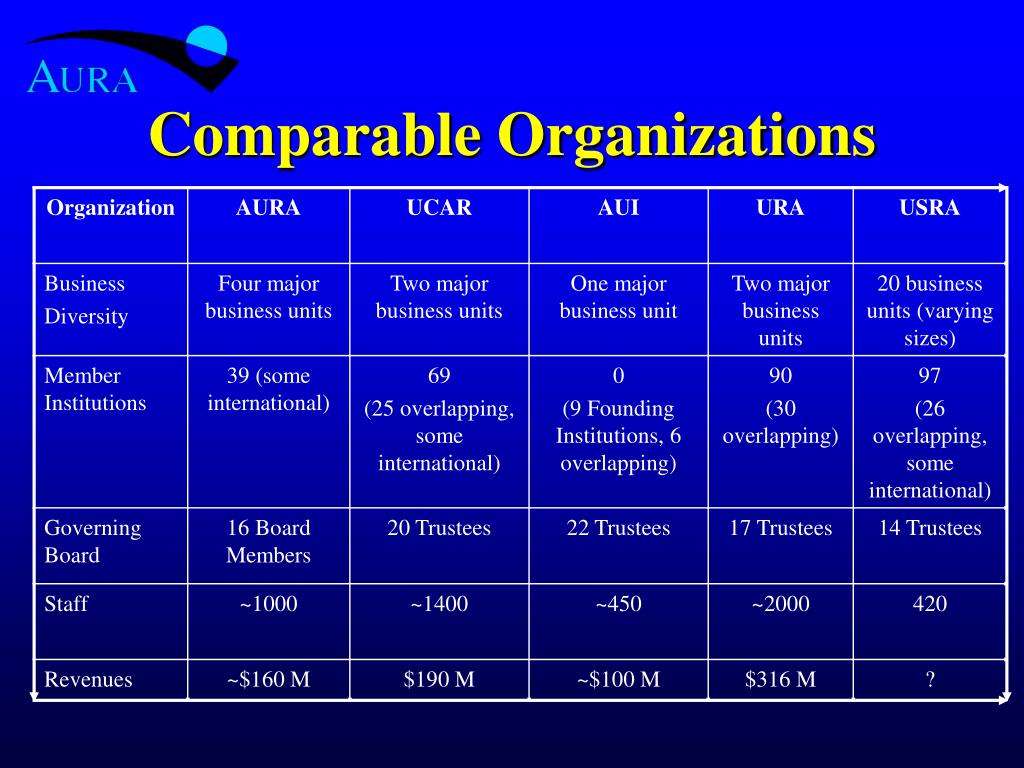 AURA

Comparable Organizations

| Organization | AURA | UCAR | AUI | URA | USRA |
|---|---|---|---|---|---|
| Business Diversity | Four major business units | Two major business units | One major business unit | Two major business units | 20 business units (varying sizes) |
| Member Institutions | 39 (some international) | 69 (25 overlapping, some international) | 0 (9 Founding Institutions, 6 overlapping) | 90 (30 overlapping) | 97 (26 overlapping, some international) |
| Governing Board | 16 Board Members | 20 Trustees | 22 Trustees | 17 Trustees | 14 Trustees |
| Staff | ~1000 | ~1400 | ~450 | ~2000 | 420 |
| Revenues | ~\$160 M | \$190 M | ~\$100 M | \$316 M | ? |